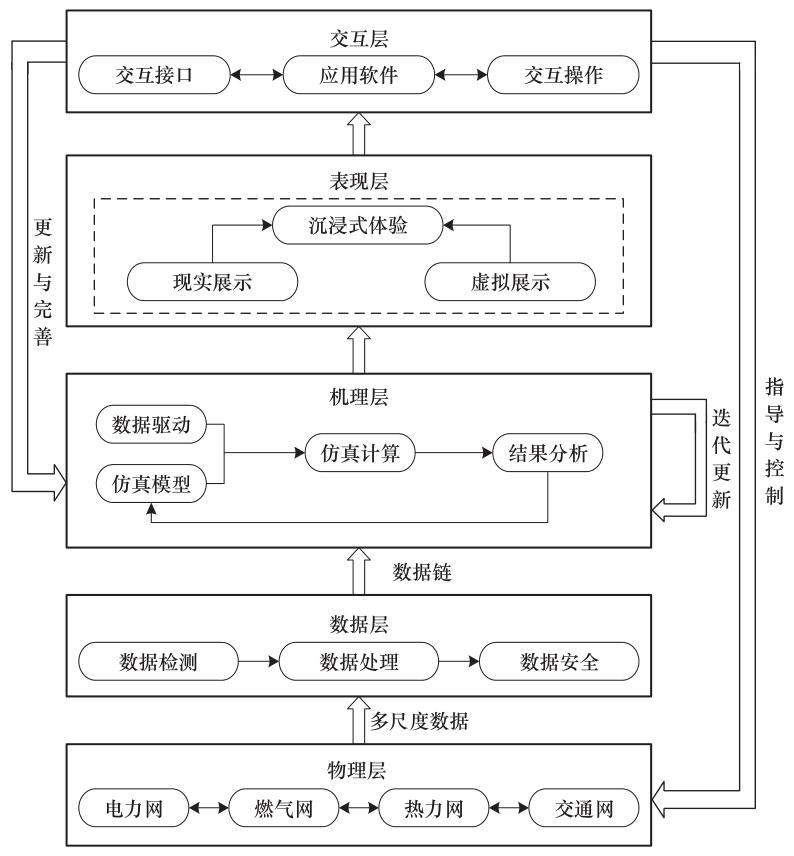 交互层

交互接口 应用软件 交互操作

表现层

沉浸式体验

现实展示 虚拟展示

更新与完善

机理层

数据驱动

仿真模型

仿真计算 结果分析

迭代更新

指导与控制

数据链

数据层

数据检测 数据处理 数据安全

多尺度数据

物理层

电力网 燃气网 热力网 交通网